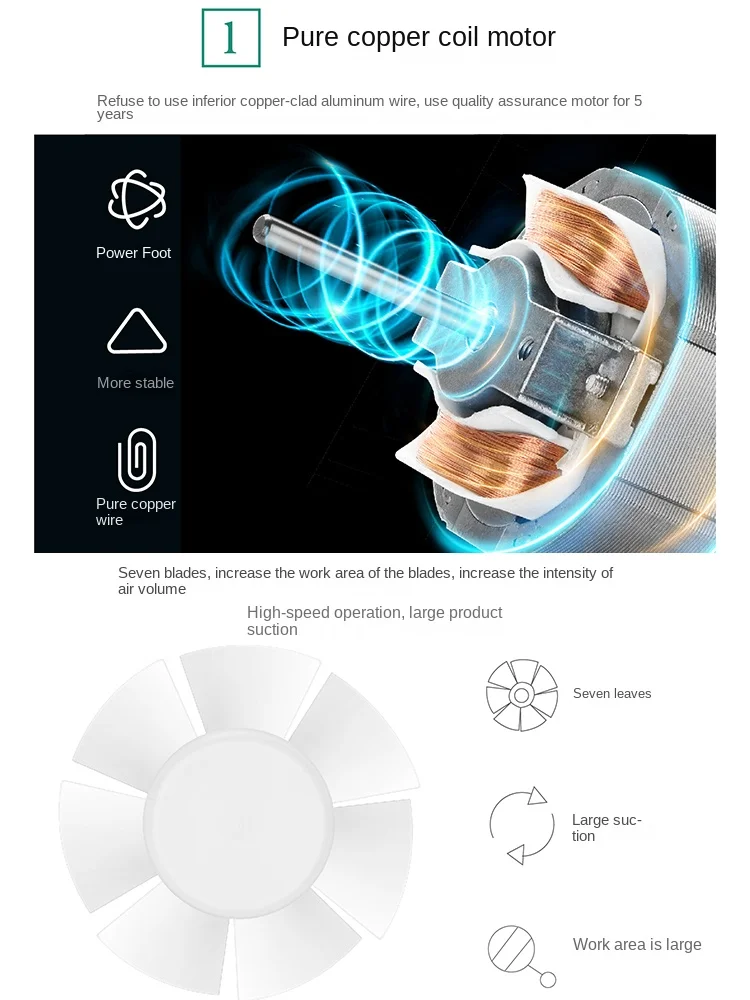 1 Pure copper coil motor

Refuse to use inferior copper-clad aluminum wire, use quality assurance motor for 5 years

Power Foot

More stable

Pure copper wire

Seven blades, increase the work area of the blades, increase the intensity of air volume

High-speed operation, large product suction

Seven leaves

Large suction

Work area is large